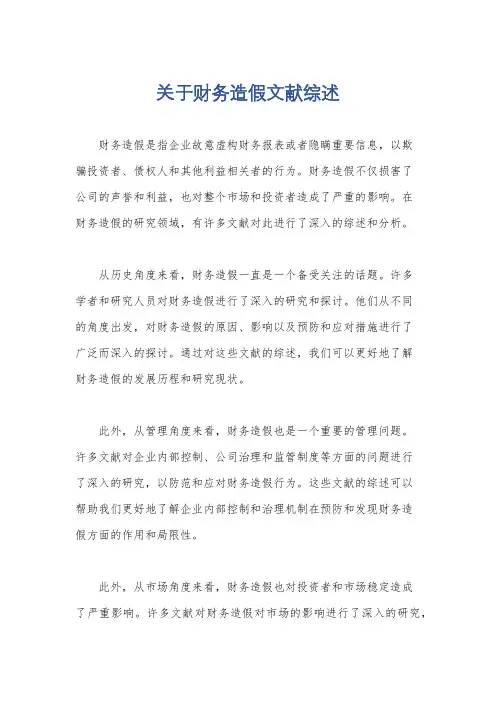 关于财务造假文献综述

财务造假是指企业故意虚构财务报表或者隐瞒重要信息，以欺骗投资者、债权人和其他利益相关者的行为。财务造假不仅损害了公司的声誉和利益，也对整个市场和投资者造成了严重的影响。在财务造假的研究领域，有许多文献对此进行了深入的综述和分析。

从历史角度来看，财务造假一直是一个备受关注的话题。许多学者和研究人员对财务造假进行了深入的研究和探讨。他们从不同的角度出发，对财务造假的原因、影响以及预防和应对措施进行了广泛而深入的探讨。通过对这些文献的综述，我们可以更好地了解财务造假的发展历程和研究现状。

此外，从管理角度来看，财务造假也是一个重要的管理问题。许多文献对企业内部控制、公司治理和监管制度等方面的问题进行了深入的研究，以防范和应对财务造假行为。这些文献的综述可以帮助我们更好地了解企业内部控制和治理机制在预防和发现财务造假方面的作用和局限性。

此外，从市场角度来看，财务造假也对投资者和市场稳定造成了严重影响。许多文献对财务造假对市场的影响进行了深入的研究，